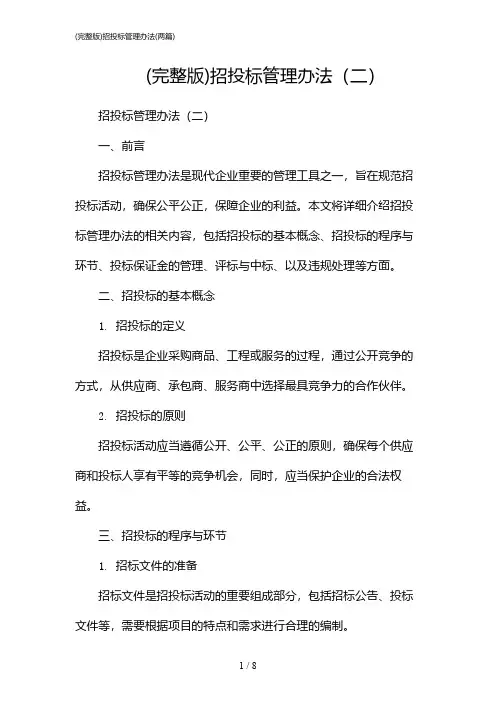 (完整版)招投标管理办法(两篇)

(完整版)招投标管理办法（二）

招投标管理办法（二）

一、前言

招投标管理办法是现代企业重要的管理工具之一，旨在规范招投标活动，确保公平公正，保障企业的利益。本文将详细介绍招投标管理办法的相关内容，包括招投标的基本概念、招投标的程序与环节、投标保证金的管理、评标与中标、以及违规处理等方面。

二、招投标的基本概念

1. 招投标的定义

招投标是企业采购商品、工程或服务的过程，通过公开竞争的方式，从供应商、承包商、服务商中选择最具竞争力的合作伙伴。

2. 招投标的原则

招投标活动应当遵循公开、公平、公正的原则，确保每个供应商和投标人享有平等的竞争机会，同时，应当保护企业的合法权益。

三、招投标的程序与环节

1. 招标文件的准备

招标文件是招投标活动的重要组成部分，包括招标公告、投标文件等，需要根据项目的特点和需求进行合理的编制。

1 / 8